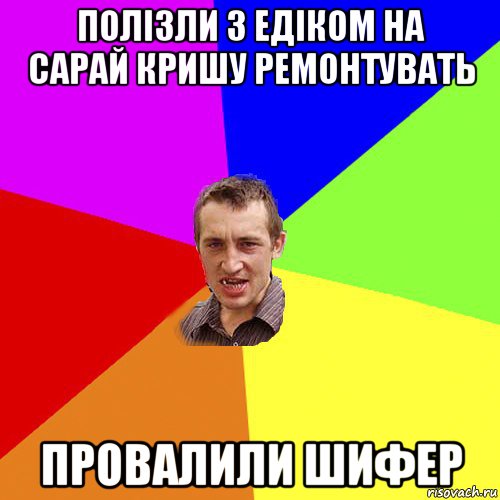 ПОЛІЗЛИ З ЕДІКОМ НА САРАЙ КРИШУ РЕМОНТУВАТЬ

ПРОВАЛИЛИ ШИФЕР

risovach.ru